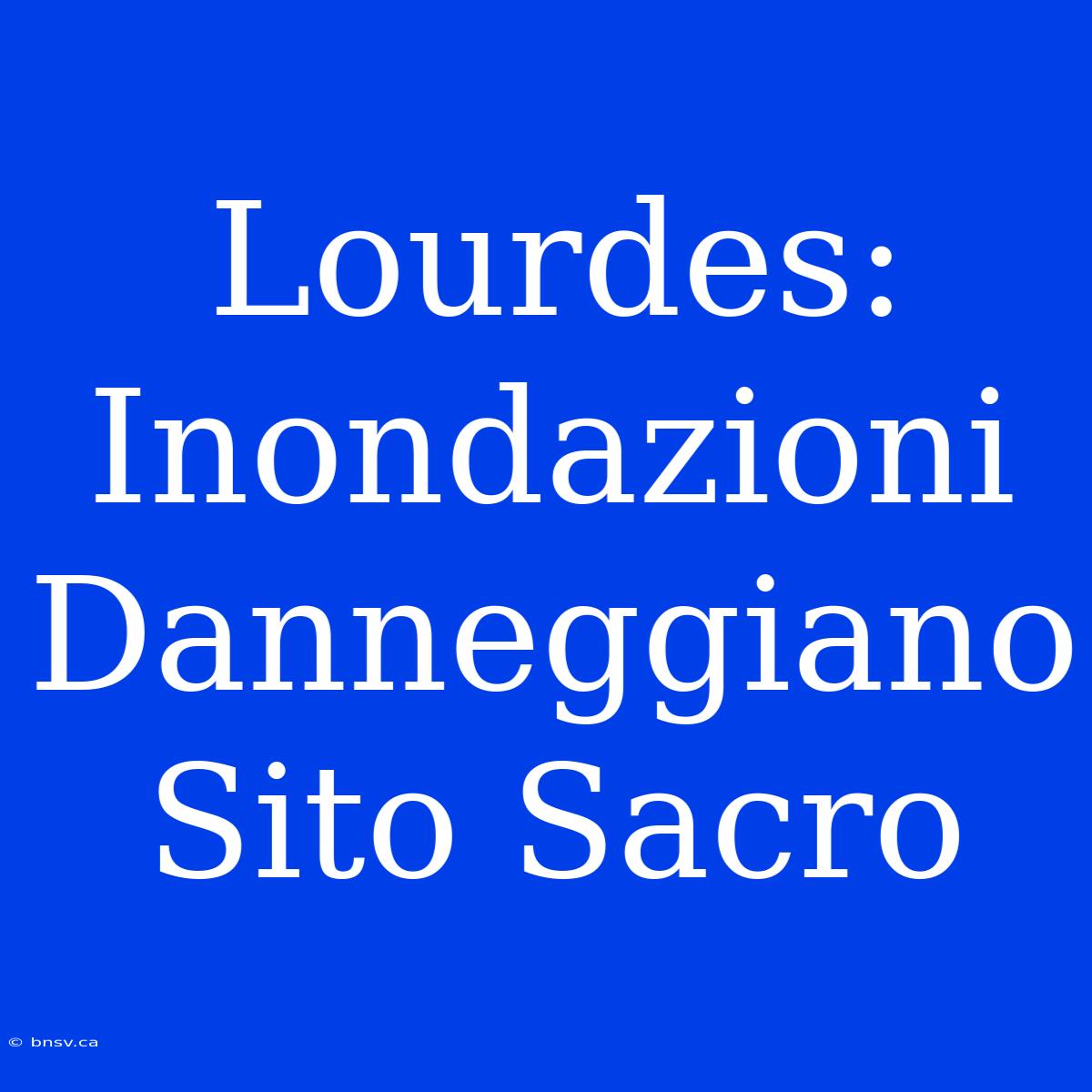 Lourdes: Inondazioni Danneggiano Sito Sacro

© bnsv.ca